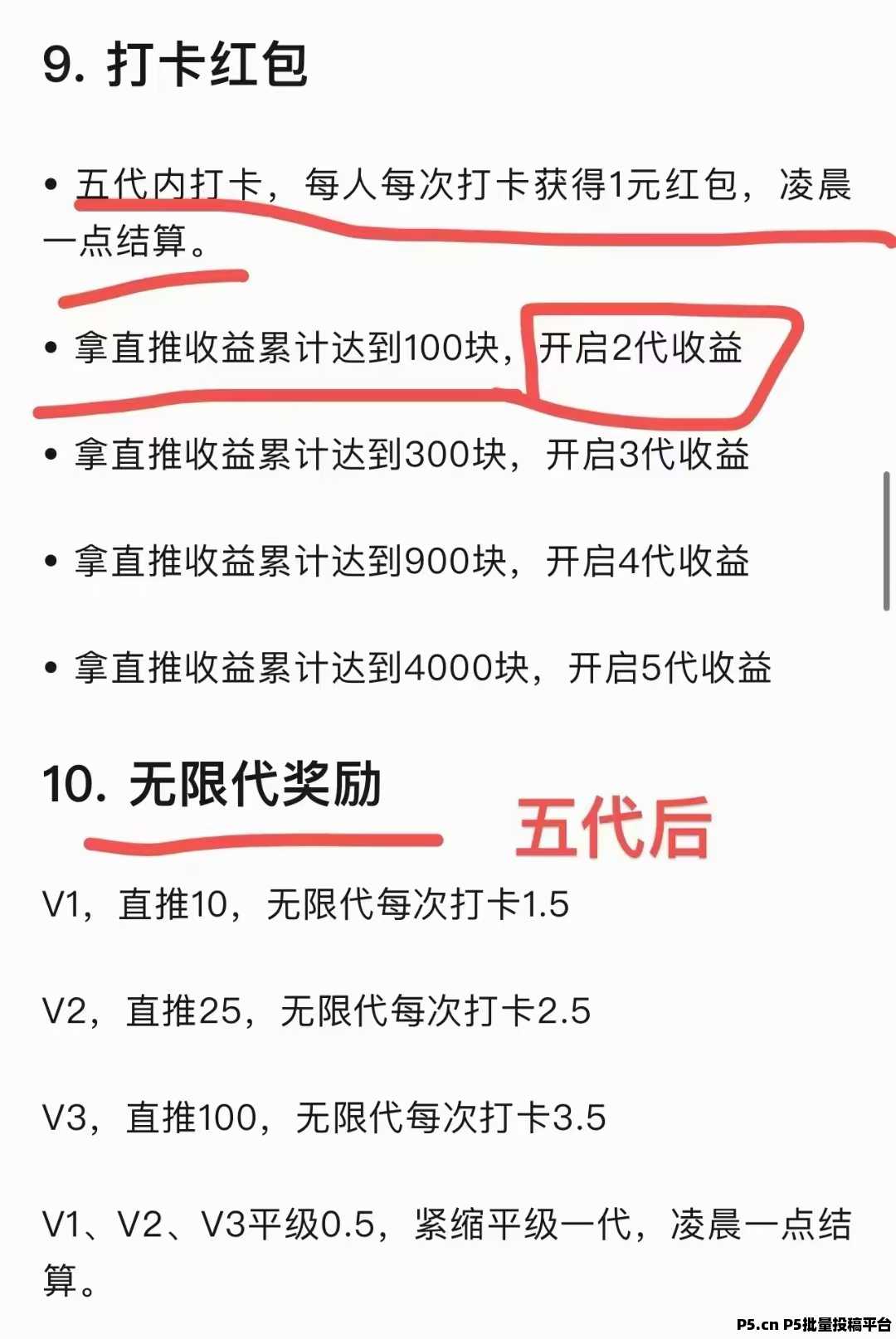 9. 打卡红包

• 五代内打卡，每人每次打卡获得1元红包，凌晨一点结算。

• 拿直推收益累计达到100块，开启2代收益

• 拿直推收益累计达到300块，开启3代收益

• 拿直推收益累计达到900块，开启4代收益

• 拿直推收益累计达到4000块，开启5代收益

10. 无限代奖励

五代后

V1，直推10，无限代每次打卡1.5

V2，直推25，无限代每次打卡2.5

V3，直推100，无限代每次打卡3.5

V1、V2、V3平级0.5，紧缩平级一代，凌晨一点结算。

P5.cn P5批量投稿平台